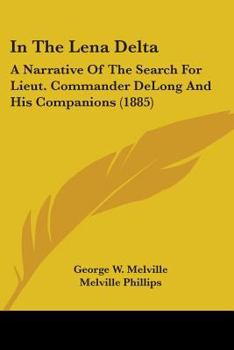 In The Lena Delta

A Narrative Of The Search For Lieut. Commander DeLong And His Companions (1885)

George W. Melville
Melville Phillips